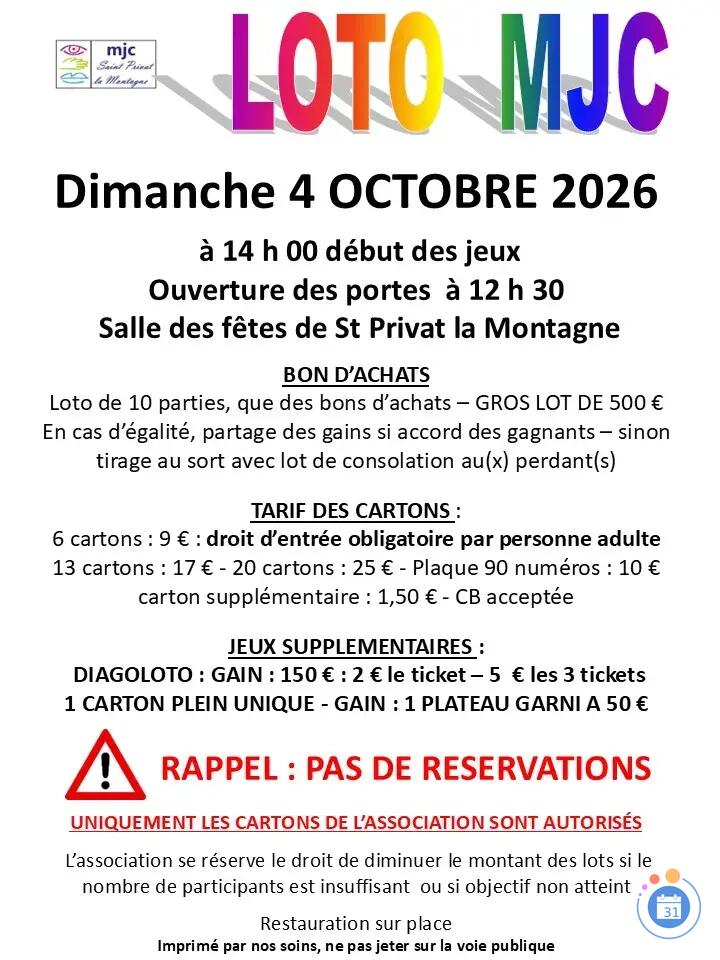 mjc
Saint Privat la Montagne

LOTO MJC

Dimanche 4 OCTOBRE 2026

à 14 h 00 début des jeux
Ouverture des portes à 12 h 30
Salle des fêtes de St Privat la Montagne

BON D'ACHATS
Loto de 10 parties, que des bons d'achats – GROS LOT DE 500 €
En cas d'égalité, partage des gains si accord des gagnants – sinon tirage au sort avec lot de consolation au(x) perdant(s)

TARIF DES CARTONS :
6 cartons : 9 € : droit d'entrée obligatoire par personne adulte
13 cartons : 17 € - 20 cartons : 25 € - Plaque 90 numéros : 10 €
carton supplémentaire : 1,50 € - CB acceptée

JEUX SUPPLEMENTAIRES :
DIAGOLOTO : GAIN : 150 € : 2 € le ticket – 5 € les 3 tickets
1 CARTON PLEIN UNIQUE - GAIN : 1 PLATEAU GARNI A 50 €

RAPPEL : PAS DE RESERVATIONS

UNIQUEMENT LES CARTONS DE L'ASSOCIATION SONT AUTORISÉS

L'association se réserve le droit de diminuer le montant des lots si le nombre de participants est insuffisant ou si objectif non atteint

Restauration sur place
Imprimé par nos soins, ne pas jeter sur la voie publique

31